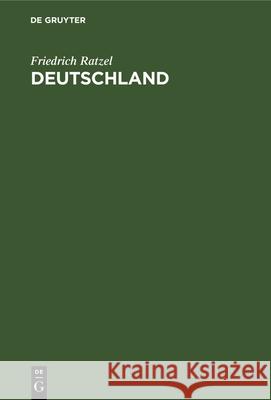 DE GRUYTER

Friedrich Ratzel
DEUTSCHLAND

DE
G

Kraina Książek